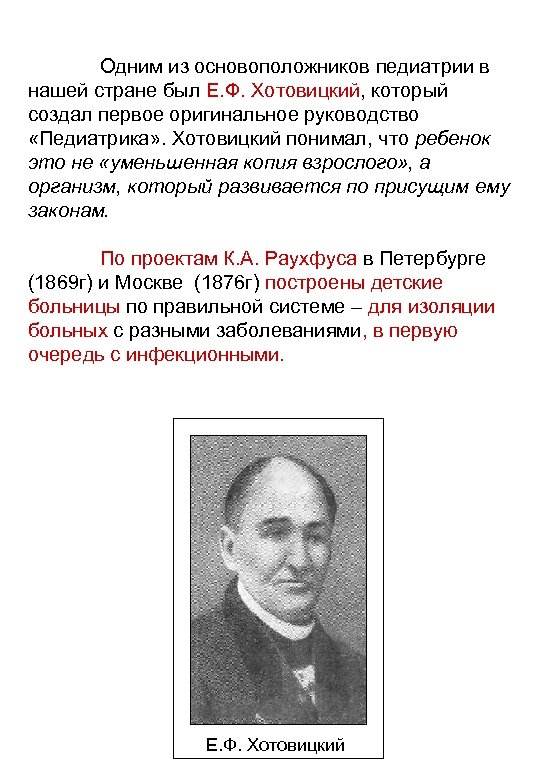 Одним из основоположников педиатрии в нашей стране был Е.Ф. Хотовицкий, который создал первое оригинальное руководство «Педиатрика». Хотовицкий понимал, что ребенок это не «уменьшенная копия взрослого», а организм, который развивается по присущим ему законам.

По проектам К.А. Раухфуса в Петербурге (1869г) и Москве (1876г) построены детские больницы по правильной системе – для изоляции больных с разными заболеваниями, в первую очередь с инфекционными.

Е.Ф. Хотовицкий